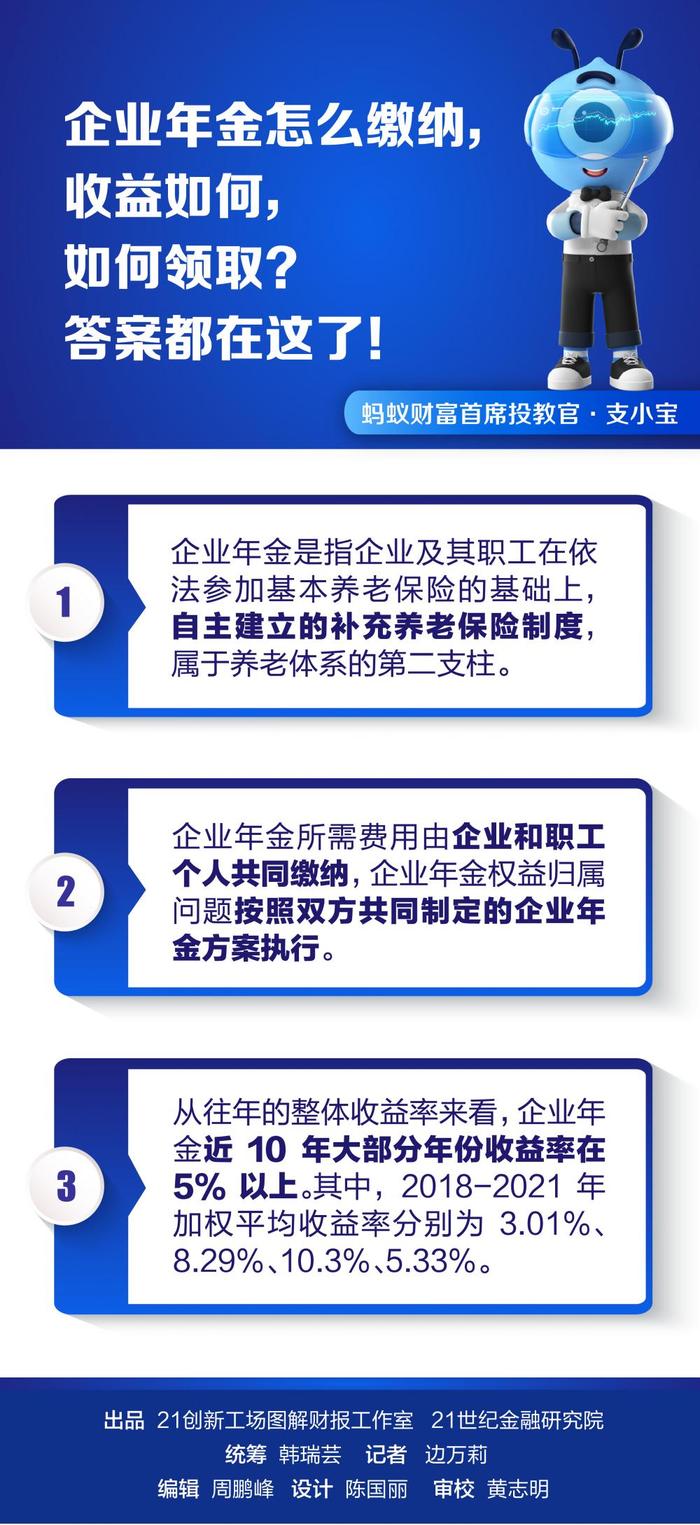 企业年金怎么缴纳，
收益如何，
如何领取？
答案都在这了！

蚂蚁财富首席投教官 · 支小宝

1

企业年金是指企业及其职工在依法参加基本养老保险的基础上，自主建立的补充养老保险制度，属于养老体系的第二支柱。

2

企业年金所需费用由企业和职工个人共同缴纳，企业年金权益归属问题按照双方共同制定的企业年金方案执行。

3

从往年的整体收益率来看，企业年金近 10 年大部分年份收益率在 5% 以上。其中，2018-2021 年加权平均收益率分别为 3.01%、8.29%、10.3%、5.33%。

出品 21创新工场图解财报工作室 21世纪金融研究院
统筹 韩瑞芸 记者 边万莉
编辑 周鹏峰 设计 陈国丽 审校 黄志明